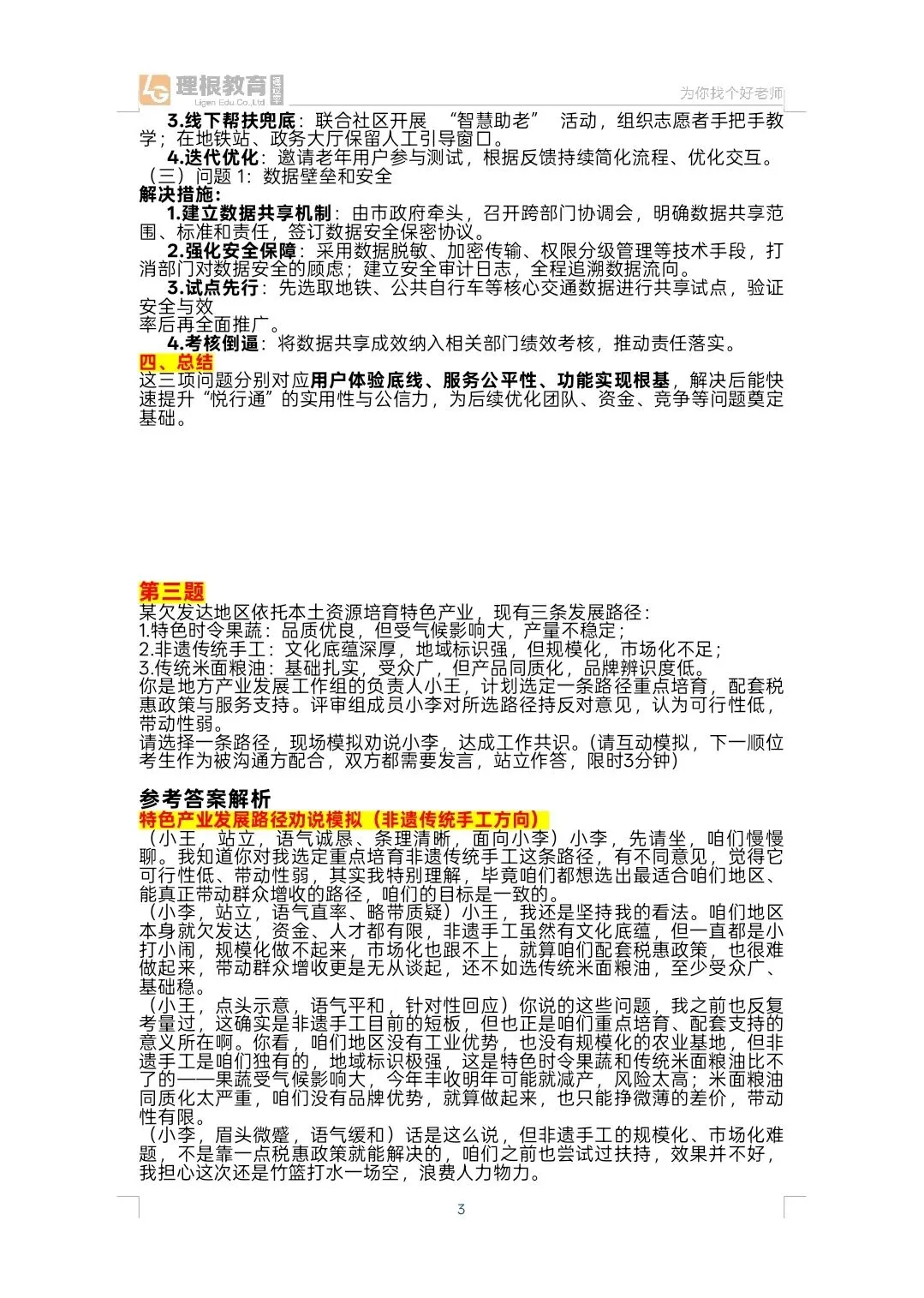 理根教育
Ligen Edu.Co.,Ltd

为你找个好老师

3.线下帮扶兜底：联合社区开展 “智慧助老” 活动，组织志愿者手把手教学；在地铁站、政务大厅保留人工引导窗口。

4.迭代优化：邀请老年用户参与测试，根据反馈持续简化流程、优化交互。

（三）问题 1：数据壁垒和安全

解决措施：

1.建立数据共享机制：由市政府牵头，召开跨部门协调会，明确数据共享范围、标准和责任，签订数据安全保密协议。

2.强化安全保障：采用数据脱敏、加密传输、权限分级管理等技术手段，打消部门对数据安全的顾虑；建立安全审计日志，全程追溯数据流向。

3.试点先行：先选取地铁、公共自行车等核心交通数据进行共享试点，验证安全与效
率后再全面推广。

4.考核倒逼：将数据共享成效纳入相关部门绩效考核，推动责任落实。

四、总结

这三项问题分别对应用户体验底线、服务公平性、功能实现根基，解决后能快速提升“悦行通”的实用性与公信力，为后续优化团队、资金、竞争等问题奠定基础。

第三题

某欠发达地区依托本土资源培育特色产业，现有三条发展路径：
1.特色时令果蔬：品质优良，但受气候影响大，产量不稳定；
2.非遗传统手工：文化底蕴深厚，地域标识强，但规模化，市场化不足；
3.传统米面粮油：基础扎实，受众广，但产品同质化，品牌辨识度低。
你是地方产业发展工作组的负责人小王，计划选定一条路径重点培育，配套税惠政策与服务支持。评审组成员小李对所选路径持反对意见，认为可行性低，带动性弱。
请选择一条路径，现场模拟劝说小李，达成工作共识。(请互动模拟，下一顺位考生作为被沟通方配合，双方都需要发言，站立作答，限时3分钟)

参考答案解析

特色产业发展路径劝说模拟（非遗传统手工方向）

（小王，站立，语气诚恳、条理清晰，面向小李）小李，先请坐，咱们慢慢聊。我知道你对我选定重点培育非遗传统手工这条路径，有不同意见，觉得它可行性低、带动性弱，其实我特别理解，毕竟咱们都想选出最适合咱们地区、能真正带动群众增收的路径，咱们的目标是一致的。
（小李，站立，语气直率、略带质疑）小王，我还是坚持我的看法。咱们地区本身就欠发达，资金、人才都有限，非遗手工虽然有文化底蕴，但一直都是小打小闹，规模化做不起来，市场化也跟不上，就算咱们配套税惠政策，也很难做起来，带动群众增收更是无从谈起，还不如选传统米面粮油，至少受众广、基础稳。
（小王，点头示意，语气平和，针对性回应）你说的这些问题，我之前也反复考量过，这确实是非遗手工目前的短板，但也正是咱们重点培育、配套支持的意义所在啊。你看，咱们地区没有工业优势，也没有规模化的农业基地，但非遗手工是咱们独有的，地域标识极强，这是特色时令果蔬和传统米面粮油比不了的——果蔬受气候影响大，今年丰收明年可能就减产，风险太高；米面粮油同质化太严重，咱们没有品牌优势，就算做起来，也只能挣微薄的差价，带动性有限。
（小李，眉头微蹙，语气缓和）话是这么说，但非遗手工的规模化、市场化难题，不是靠一点税惠政策就能解决的，咱们之前也尝试过扶持，效果并不好，我担心这次还是竹篮打水一场空，浪费人力物力。

3